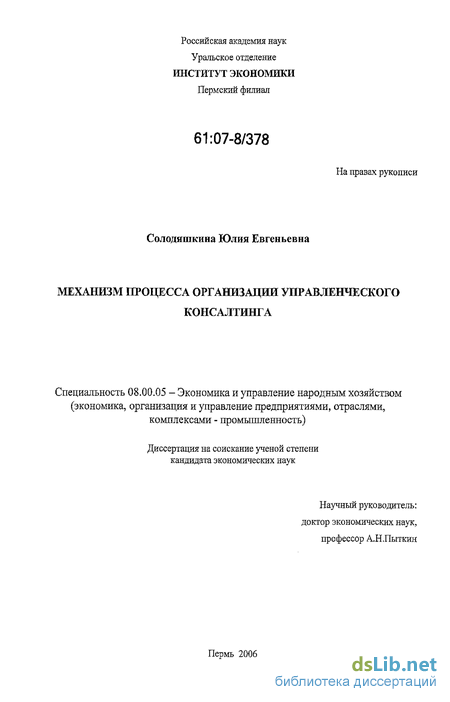 Российская академия наук
Уральское отделение
ИНСТИТУТ ЭКОНОМИКИ
Пермский филиал

61:07-8/378

На правах рукописи

Солодяшкина Юлия Евгеньевна

МЕХАНИЗМ ПРОЦЕССА ОРГАНИЗАЦИИ УПРАВЛЕНЧЕСКОГО КОНСАЛТИНГА

Специальность 08.00.05 – Экономика и управление народным хозяйством (экономика, организация и управление предприятиями, отраслями, комплексами - промышленность)

Диссертация на соискание ученой степени кандидата экономических наук

Научный руководитель:
доктор экономических наук,
профессор А.Н.Пыткин

Пермь 2006

dsLib.net
библиотека диссертаций